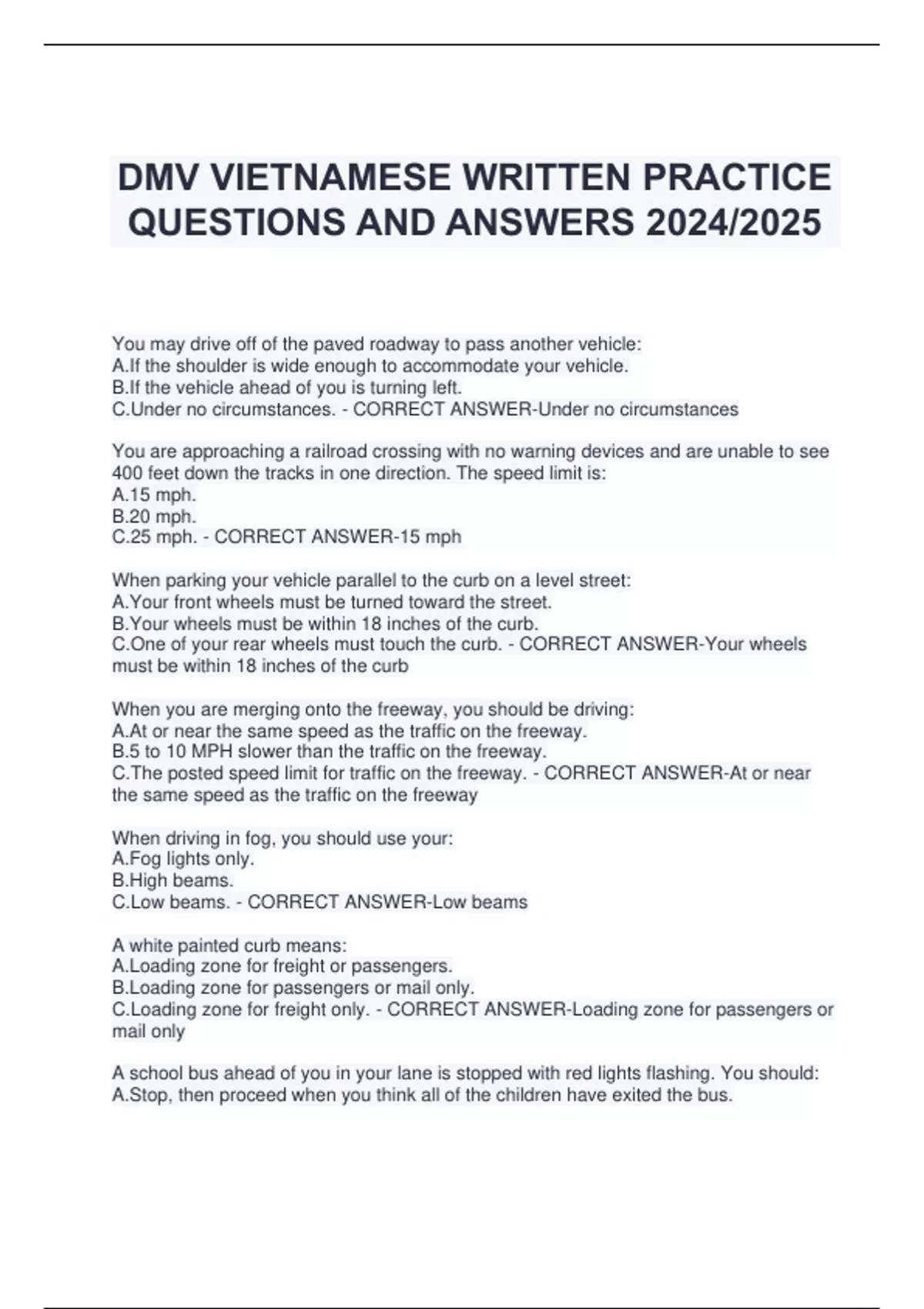 DMV VIETNAMESE WRITTEN PRACTICE QUESTIONS AND ANSWERS 2024/2025

You may drive off of the paved roadway to pass another vehicle:
A.If the shoulder is wide enough to accommodate your vehicle.
B.If the vehicle ahead of you is turning left.
C.Under no circumstances. - CORRECT ANSWER-Under no circumstances

You are approaching a railroad crossing with no warning devices and are unable to see 400 feet down the tracks in one direction. The speed limit is:
A.15 mph.
B.20 mph.
C.25 mph. - CORRECT ANSWER-15 mph

When parking your vehicle parallel to the curb on a level street:
A.Your front wheels must be turned toward the street.
B.Your wheels must be within 18 inches of the curb.
C.One of your rear wheels must touch the curb. - CORRECT ANSWER-Your wheels must be within 18 inches of the curb

When you are merging onto the freeway, you should be driving:
A.At or near the same speed as the traffic on the freeway.
B.5 to 10 MPH slower than the traffic on the freeway.
C.The posted speed limit for traffic on the freeway. - CORRECT ANSWER-At or near the same speed as the traffic on the freeway

When driving in fog, you should use your:
A.Fog lights only.
B.High beams.
C.Low beams. - CORRECT ANSWER-Low beams

A white painted curb means:
A.Loading zone for freight or passengers.
B.Loading zone for passengers or mail only.
C.Loading zone for freight only. - CORRECT ANSWER-Loading zone for passengers or mail only

A school bus ahead of you in your lane is stopped with red lights flashing. You should:
A.Stop, then proceed when you think all of the children have exited the bus.